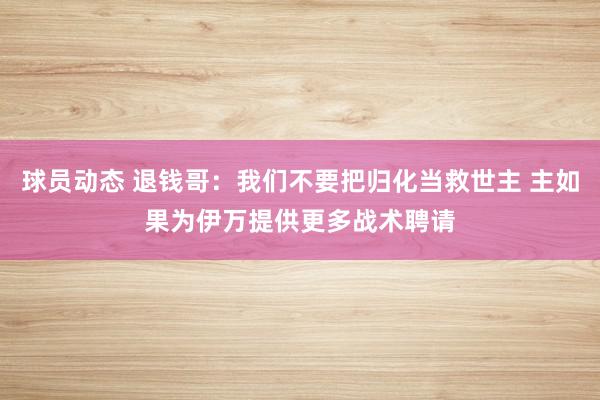 球员动态 退钱哥：我们不要把归化当救世主 主如果为伊万提供更多战术聘请